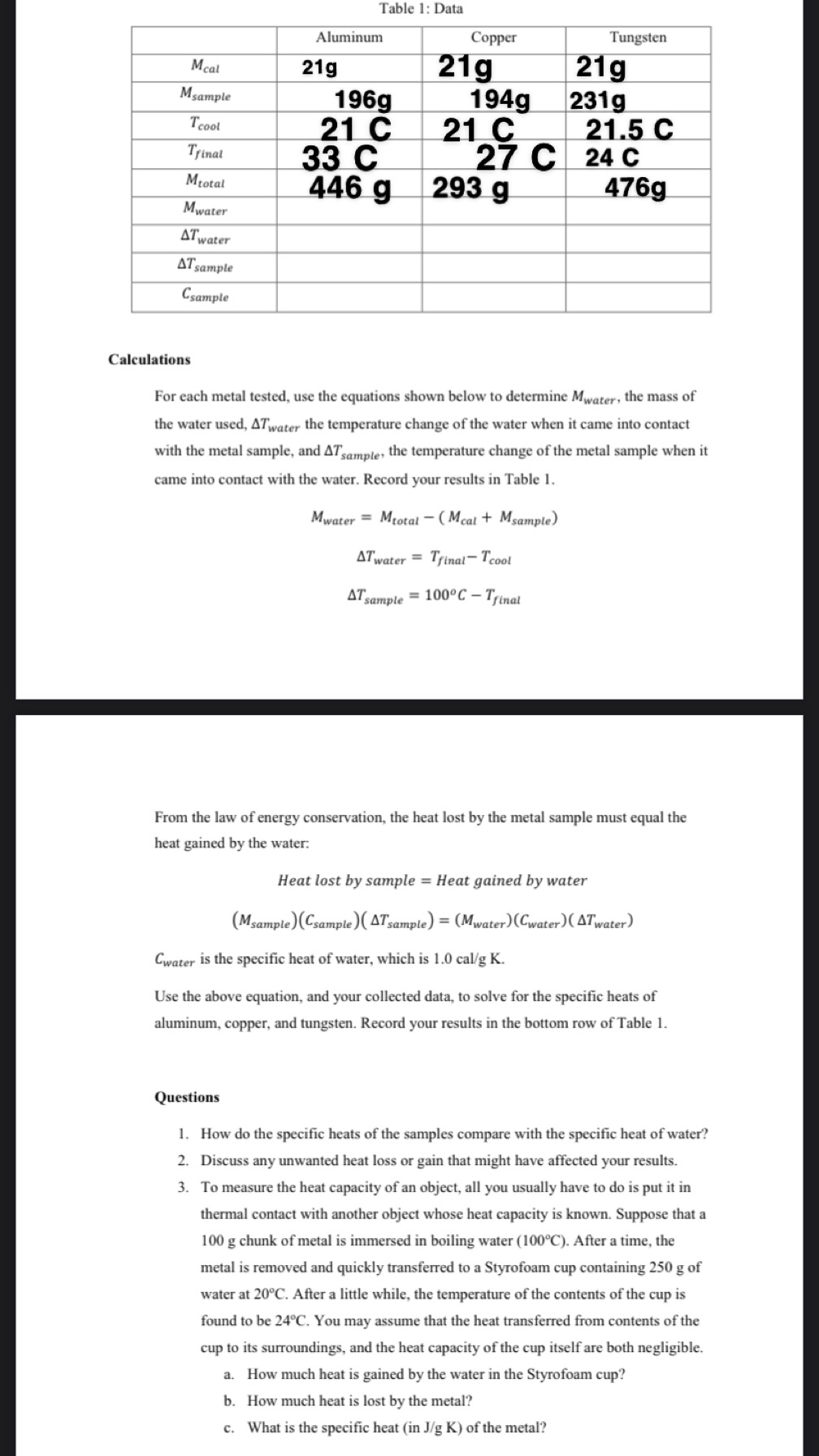 Table 1: Data

| | Aluminum | Copper | Tungsten |
|---|---|---|---|
| $M_{cal}$ | 21g | 21g | 21g |
| $M_{sample}$ | 196g | 194g | 231g |
| $T_{cool}$ | 21 C | 21 C | 21.5 C |
| $T_{final}$ | 33 C | 27 C | 24 C |
| $M_{total}$ | 446 g | 293 g | 476g |
| $M_{water}$ | | | |
| $\Delta T_{water}$ | | | |
| $\Delta T_{sample}$ | | | |
| $C_{sample}$ | | | |

Calculations

For each metal tested, use the equations shown below to determine $M_{water}$, the mass of the water used, $\Delta T_{water}$ the temperature change of the water when it came into contact with the metal sample, and $\Delta T_{sample}$, the temperature change of the metal sample when it came into contact with the water. Record your results in Table 1.

$M_{water} = M_{total} - (M_{cal} + M_{sample})$

$\Delta T_{water} = T_{final} - T_{cool}$

$\Delta T_{sample} = 100°C - T_{final}$

From the law of energy conservation, the heat lost by the metal sample must equal the heat gained by the water:

$Heat\ lost\ by\ sample = Heat\ gained\ by\ water$

$(M_{sample})(C_{sample})(\Delta T_{sample}) = (M_{water})(C_{water})(\Delta T_{water})$

$C_{water}$ is the specific heat of water, which is 1.0 cal/g K.

Use the above equation, and your collected data, to solve for the specific heats of aluminum, copper, and tungsten. Record your results in the bottom row of Table 1.

Questions

1. How do the specific heats of the samples compare with the specific heat of water?
2. Discuss any unwanted heat loss or gain that might have affected your results.
3. To measure the heat capacity of an object, all you usually have to do is put it in thermal contact with another object whose heat capacity is known. Suppose that a 100 g chunk of metal is immersed in boiling water (100°C). After a time, the metal is removed and quickly transferred to a Styrofoam cup containing 250 g of water at 20°C. After a little while, the temperature of the contents of the cup is found to be 24°C. You may assume that the heat transferred from contents of the cup to its surroundings, and the heat capacity of the cup itself are both negligible.
a. How much heat is gained by the water in the Styrofoam cup?
b. How much heat is lost by the metal?
c. What is the specific heat (in J/g K) of the metal?